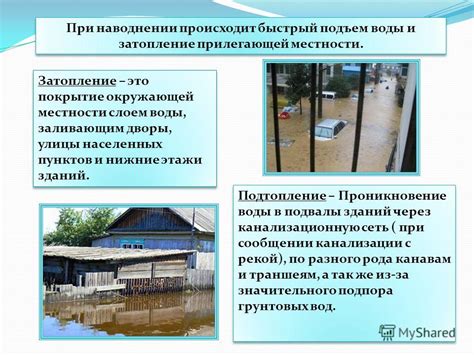 При наводнении происходит быстрый подъем воды и затопление прилегающей местности.

Затопление – это покрытие окружающей местности слоем воды, заливающим дворы, улицы населенных пунктов и нижние этажи зданий.

Подтопление – Проникновение воды в подвалы зданий через канализационную сеть ( при сообщении канализации с рекой), по разного рода канавам и траншеям, а так же из-за значительного подпора грунтовых вод.

MyShared